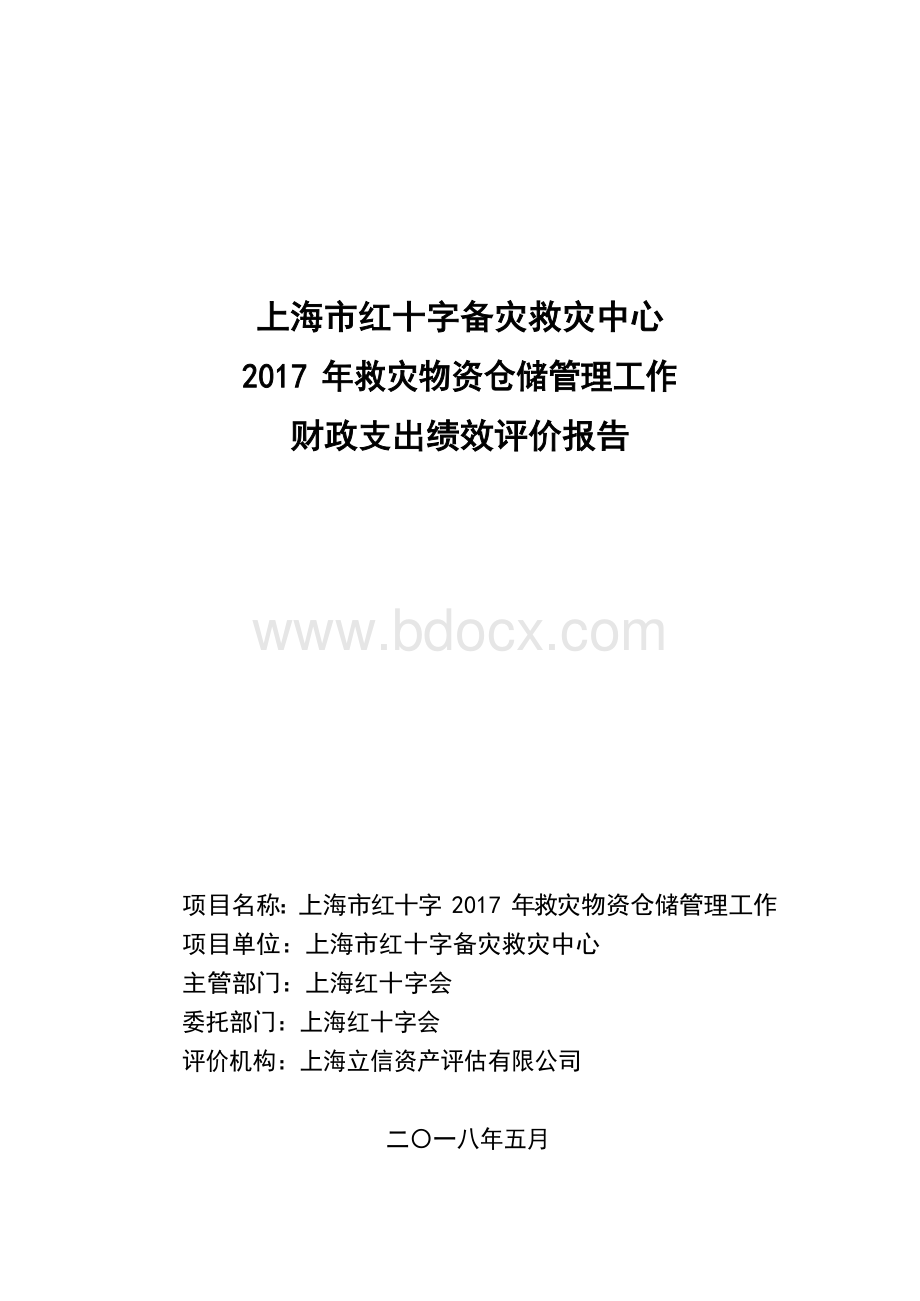 上海市红十字备灾救灾中心
2017 年救灾物资仓储管理工作
财政支出绩效评价报告

www.bdocx.com

项目名称：上海市红十字 2017 年救灾物资仓储管理工作
项目单位：上海市红十字备灾救灾中心
主管部门：上海红十字会
委托部门：上海红十字会
评价机构：上海立信资产评估有限公司

二〇一八年五月